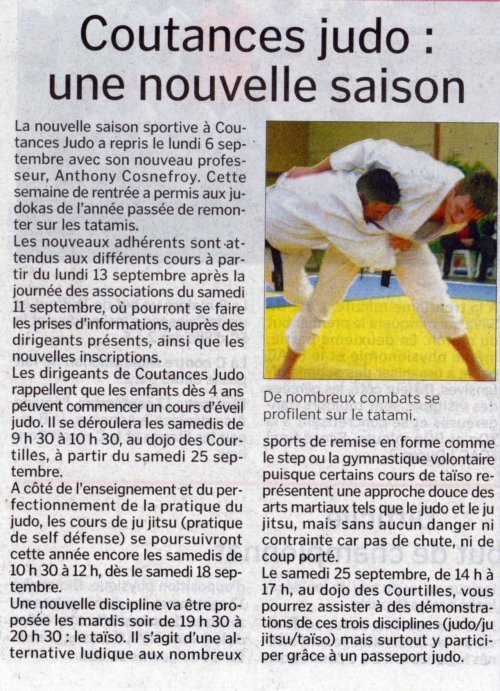 Coutances judo : une nouvelle saison

La nouvelle saison sportive à Coutances Judo a repris le lundi 6 septembre avec son nouveau professeur, Anthony Cosnefroy. Cette semaine de rentrée a permis aux judokas de l'année passée de remonter sur les tatamis.

Les nouveaux adhérents sont attendus aux différents cours à partir du lundi 13 septembre après la journée des associations du samedi 11 septembre, où pourront se faire les prises d'informations, auprès des dirigeants présents, ainsi que les nouvelles inscriptions.

Les dirigeants de Coutances Judo rappellent que les enfants dès 4 ans peuvent commencer un cours d'éveil judo. Il se déroulera les samedis de 9 h 30 à 10 h 30, au dojo des Courtilles, à partir du samedi 25 septembre.

A côté de l'enseignement et du perfectionnement de la pratique du judo, les cours de ju jitsu (pratique de self défense) se poursuivront cette année encore les samedis de 10 h 30 à 12 h, dès le samedi 18 septembre.

Une nouvelle discipline va être proposée les mardis soir de 19 h 30 à 20 h 30 : le taïso. Il s'agit d'une alternative ludique aux nombreux

De nombreux combats se profilent sur le tatami.

sports de remise en forme comme le step ou la gymnastique volontaire puisque certains cours de taïso représentent une approche douce des arts martiaux tels que le judo et le ju jitsu, mais sans aucun danger ni contrainte car pas de chute, ni de coup porté.

Le samedi 25 septembre, de 14 h à 17 h, au dojo des Courtilles, vous pourrez assister à des démonstrations de ces trois disciplines (judo/ju jitsu/taïso) mais surtout y participer grâce à un passeport judo.